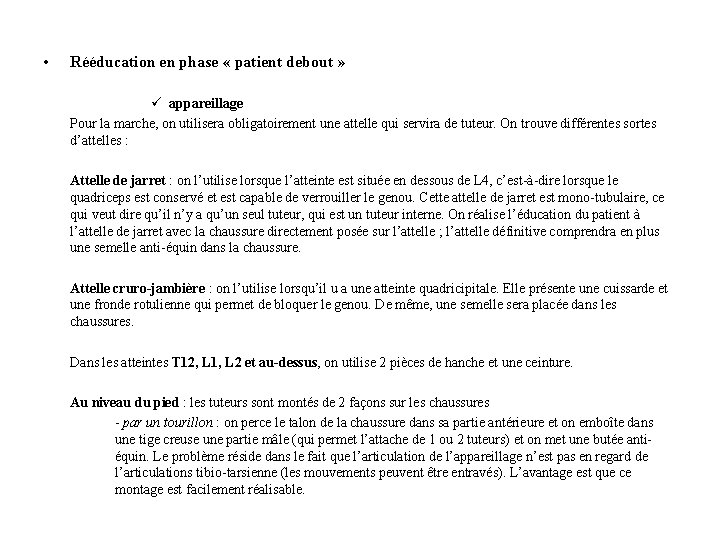 • Rééducation en phase « patient debout »

✓ appareillage

Pour la marche, on utilisera obligatoirement une attelle qui servira de tuteur. On trouve différentes sortes d'attelles :

Attelle de jarret : on l'utilise lorsque l'atteinte est située en dessous de L4, c'est-à-dire lorsque le quadriceps est conservé et est capable de verrouiller le genou. Cette attelle de jarret est mono-tubulaire, ce qui veut dire qu'il n'y a qu'un seul tuteur, qui est un tuteur interne. On réalise l'éducation du patient à l'attelle de jarret avec la chaussure directement posée sur l'attelle ; l'attelle définitive comprendra en plus une semelle anti-équin dans la chaussure.

Attelle cruro-jambière : on l'utilise lorsqu'il u a une atteinte quadricipitale. Elle présente une cuissarde et une fronde rotulienne qui permet de bloquer le genou. De même, une semelle sera placée dans les chaussures.

Dans les atteintes T12, L1, L2 et au-dessus, on utilise 2 pièces de hanche et une ceinture.

Au niveau du pied : les tuteurs sont montés de 2 façons sur les chaussures

- par un tourillon : on perce le talon de la chaussure dans sa partie antérieure et on emboîte dans une tige creuse une partie mâle (qui permet l'attache de 1 ou 2 tuteurs) et on met une butée anti-équin. Le problème réside dans le fait que l'articulation de l'appareillage n'est pas en regard de l'articulations tibio-tarsienne (les mouvements peuvent être entravés). L'avantage est que ce montage est facilement réalisable.